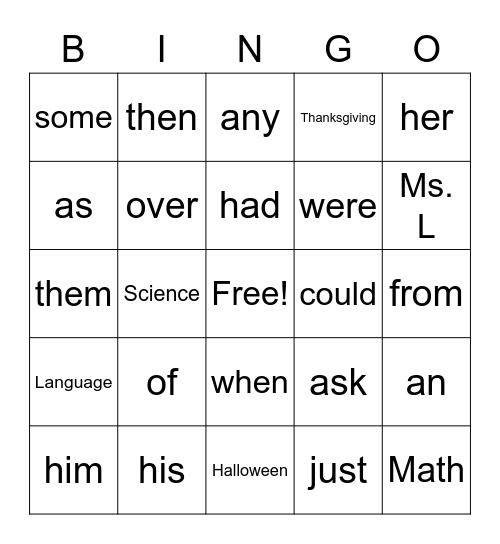 | B | I | N | G | O |
|---|---|---|---|---|
| some | then | any | Thanksgiving | her |
| as | over | had | were | Ms. L |
| them | Science | Free! | could | from |
| Language | of | when | ask | an |
| him | his | Halloween | just | Math |